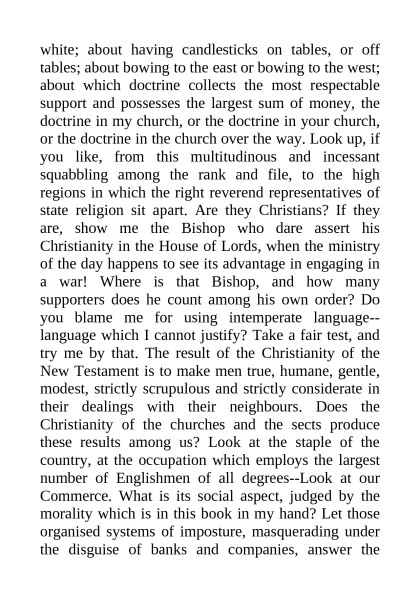 white; about having candlesticks on tables, or off tables; about bowing to the east or bowing to the west; about which doctrine collects the most respectable support and possesses the largest sum of money, the doctrine in my church, or the doctrine in your church, or the doctrine in the church over the way. Look up, if you like, from this multitudinous and incessant squabbling among the rank and file, to the high regions in which the right reverend representatives of state religion sit apart. Are they Christians? If they are, show me the Bishop who dare assert his Christianity in the House of Lords, when the ministry of the day happens to see its advantage in engaging in a war! Where is that Bishop, and how many supporters does he count among his own order? Do you blame me for using intemperate language--language which I cannot justify? Take a fair test, and try me by that. The result of the Christianity of the New Testament is to make men true, humane, gentle, modest, strictly scrupulous and strictly considerate in their dealings with their neighbours. Does the Christianity of the churches and the sects produce these results among us? Look at the staple of the country, at the occupation which employs the largest number of Englishmen of all degrees--Look at our Commerce. What is its social aspect, judged by the morality which is in this book in my hand? Let those organised systems of imposture, masquerading under the disguise of banks and companies, answer the